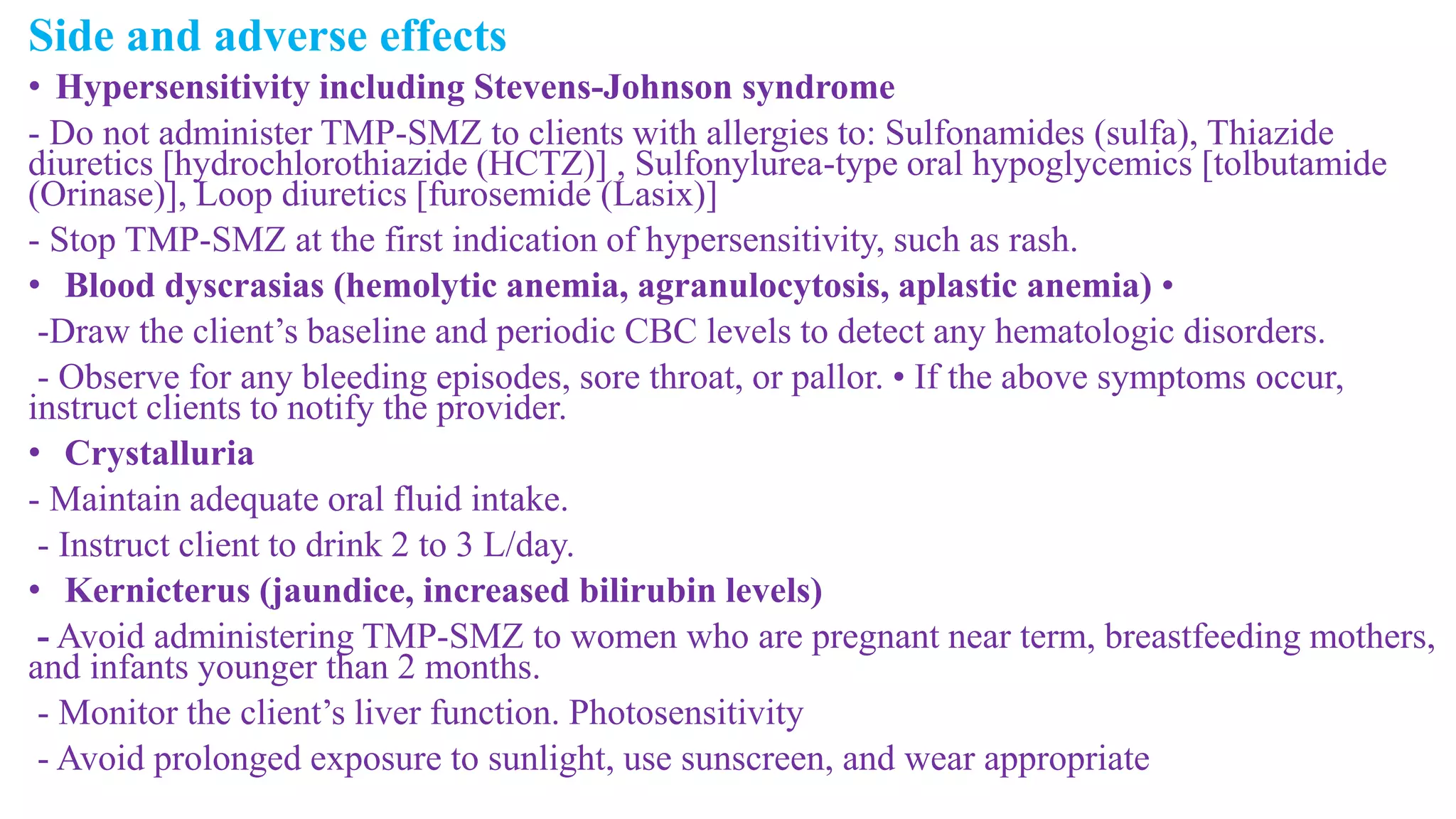 Side and adverse effects

• Hypersensitivity including Stevens-Johnson syndrome

- Do not administer TMP-SMZ to clients with allergies to: Sulfonamides (sulfa), Thiazide diuretics [hydrochlorothiazide (HCTZ)] , Sulfonylurea-type oral hypoglycemics [tolbutamide (Orinase)], Loop diuretics [furosemide (Lasix)]

- Stop TMP-SMZ at the first indication of hypersensitivity, such as rash.

• Blood dyscrasias (hemolytic anemia, agranulocytosis, aplastic anemia) •

-Draw the client's baseline and periodic CBC levels to detect any hematologic disorders.

- Observe for any bleeding episodes, sore throat, or pallor. • If the above symptoms occur, instruct clients to notify the provider.

• Crystalluria

- Maintain adequate oral fluid intake.

- Instruct client to drink 2 to 3 L/day.

• Kernicterus (jaundice, increased bilirubin levels)

- Avoid administering TMP-SMZ to women who are pregnant near term, breastfeeding mothers, and infants younger than 2 months.

- Monitor the client's liver function. Photosensitivity

- Avoid prolonged exposure to sunlight, use sunscreen, and wear appropriate